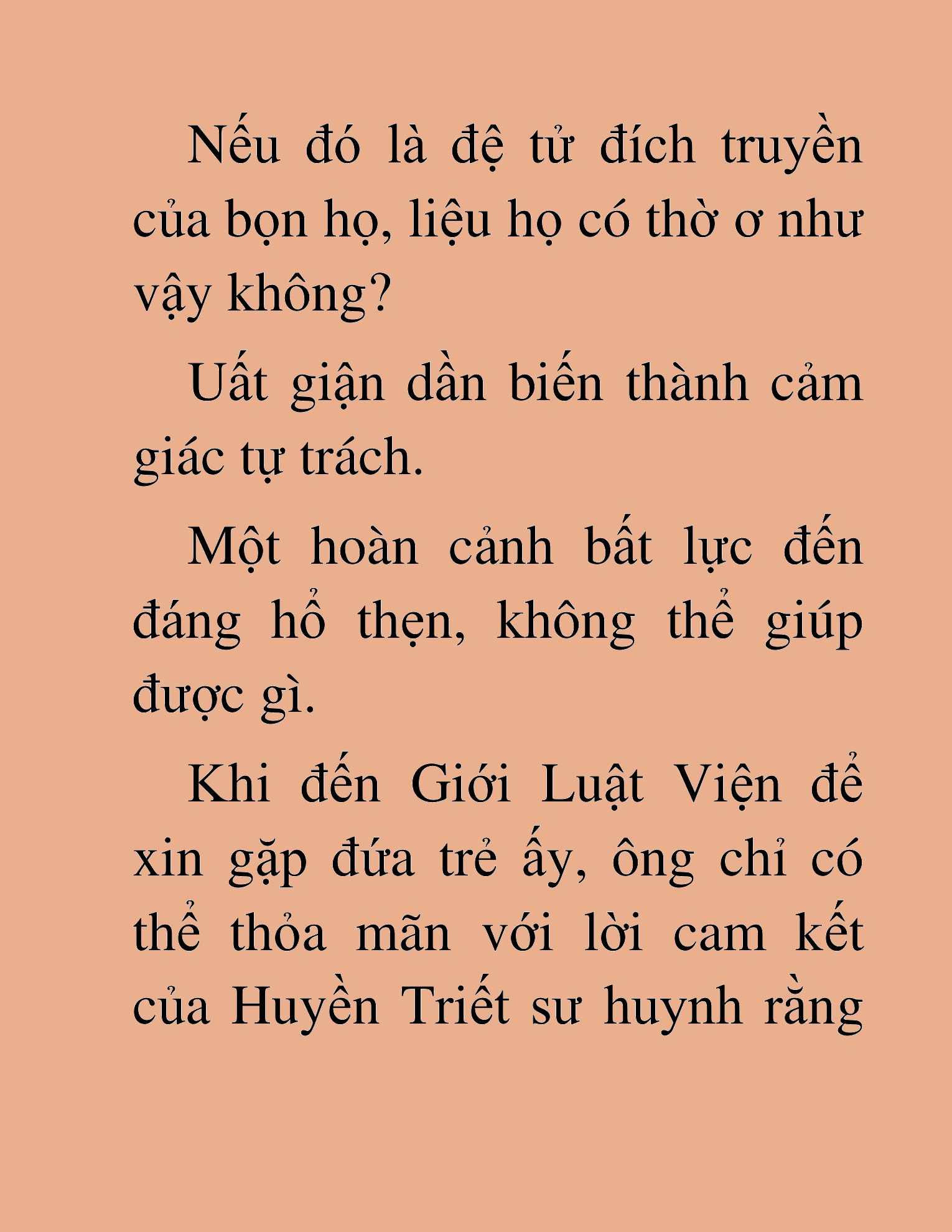 Nếu đó là đệ tử đích truyền của bọn họ, liệu họ có thờ ơ như vậy không?

Uất giận dần biến thành cảm giác tự trách.

Một hoàn cảnh bất lực đến đáng hổ thẹn, không thể giúp được gì.

Khi đến Giới Luật Viện để xin gặp đứa trẻ ấy, ông chỉ có thể thỏa mãn với lời cam kết của Huyền Triết sư huynh rằng